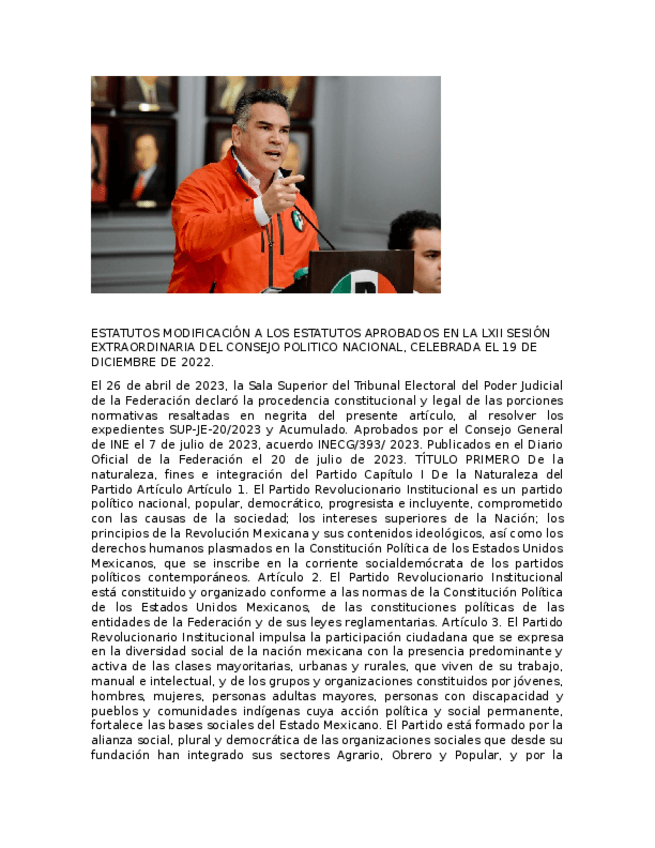 ESTATUTOS MODIFICACIÓN A LOS ESTATUTOS APROBADOS EN LA LXII SESIÓN EXTRAORDINARIA DEL CONSEJO POLITICO NACIONAL, CELEBRADA EL 19 DE DICIEMBRE DE 2022.

El 26 de abril de 2023, la Sala Superior del Tribunal Electoral del Poder Judicial de la Federación declaró la procedencia constitucional y legal de las porciones normativas resaltadas en negrita del presente artículo, al resolver los expedientes SUP-JE-20/2023 y Acumulado. Aprobados por el Consejo General de INE el 7 de julio de 2023, acuerdo INECG/393/ 2023. Publicados en el Diario Oficial de la Federación el 20 de julio de 2023. TÍTULO PRIMERO De la naturaleza, fines e integración del Partido Capítulo I De la Naturaleza del Partido Artículo Artículo 1. El Partido Revolucionario Institucional es un partido político nacional, popular, democrático, progresista e incluyente, comprometido con las causas de la sociedad; los intereses superiores de la Nación; los principios de la Revolución Mexicana y sus contenidos ideológicos, así como los derechos humanos plasmados en la Constitución Política de los Estados Unidos Mexicanos, que se inscribe en la corriente socialdemócrata de los partidos políticos contemporáneos. Artículo 2. El Partido Revolucionario Institucional está constituido y organizado conforme a las normas de la Constitución Política de los Estados Unidos Mexicanos, de las constituciones políticas de las entidades de la Federación y de sus leyes reglamentarias. Artículo 3. El Partido Revolucionario Institucional impulsa la participación ciudadana que se expresa en la diversidad social de la nación mexicana con la presencia predominante y activa de las clases mayoritarias, urbanas y rurales, que viven de su trabajo, manual e intelectual, y de los grupos y organizaciones constituidos por jóvenes, hombres, mujeres, personas adultas mayores, personas con discapacidad y pueblos y comunidades indígenas cuya acción política y social permanente, fortalece las bases sociales del Estado Mexicano. El Partido está formado por la alianza social, plural y democrática de las organizaciones sociales que desde su fundación han integrado sus sectores Agrario, Obrero y Popular, y por la